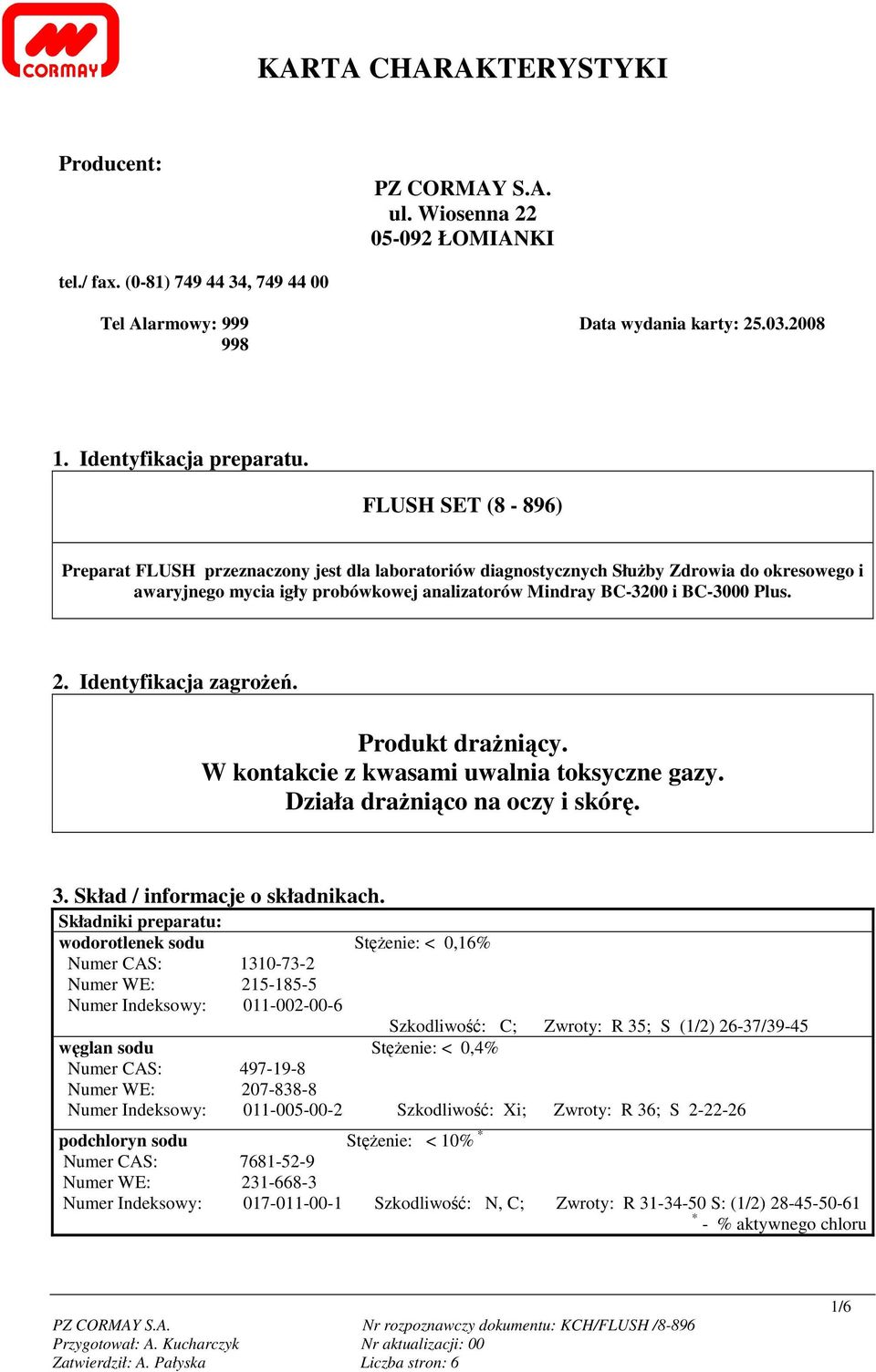 CORMAY

KARTA CHARAKTERYSTYKI

Producent:

PZ CORMAY S.A.
ul. Wiosenna 22
05-092 ŁOMIANKI

tel./ fax. (0-81) 749 44 34, 749 44 00

Tel Alarmowy: 999
998

Data wydania karty: 25.03.2008

1. Identyfikacja preparatu.

FLUSH SET (8 - 896)

Preparat FLUSH przeznaczony jest dla laboratoriów diagnostycznych Służby Zdrowia do okresowego i awaryjnego mycia igły probówkowej analizatorów Mindray BC-3200 i BC-3000 Plus.

2. Identyfikacja zagrożeń.

Produkt drażniący.
W kontakcie z kwasami uwalnia toksyczne gazy.
Działa drażniąco na oczy i skórę.

3. Skład / informacje o składnikach.

Składniki preparatu:
wodorotlenek sodu Stężenie: < 0,16%
Numer CAS: 1310-73-2
Numer WE: 215-185-5
Numer Indeksowy: 011-002-00-6
Szkodliwość: C; Zwroty: R 35; S (1/2) 26-37/39-45
węglan sodu Stężenie: < 0,4%
Numer CAS: 497-19-8
Numer WE: 207-838-8
Numer Indeksowy: 011-005-00-2 Szkodliwość: Xi; Zwroty: R 36; S 2-22-26
podchloryn sodu Stężenie: < 10% $^*$
Numer CAS: 7681-52-9
Numer WE: 231-668-3
Numer Indeksowy: 017-011-00-1 Szkodliwość: N, C; Zwroty: R 31-34-50 S: (1/2) 28-45-50-61
$^*$ - % aktywnego chloru

1/6

PZ CORMAY S.A.
Przygotował: A. Kucharczyk
Zatwierdził: A. Pałyska

Nr rozpoznawczy dokumentu: KCH/FLUSH /8-896
Nr aktualizacji: 00
Liczba stron: 6